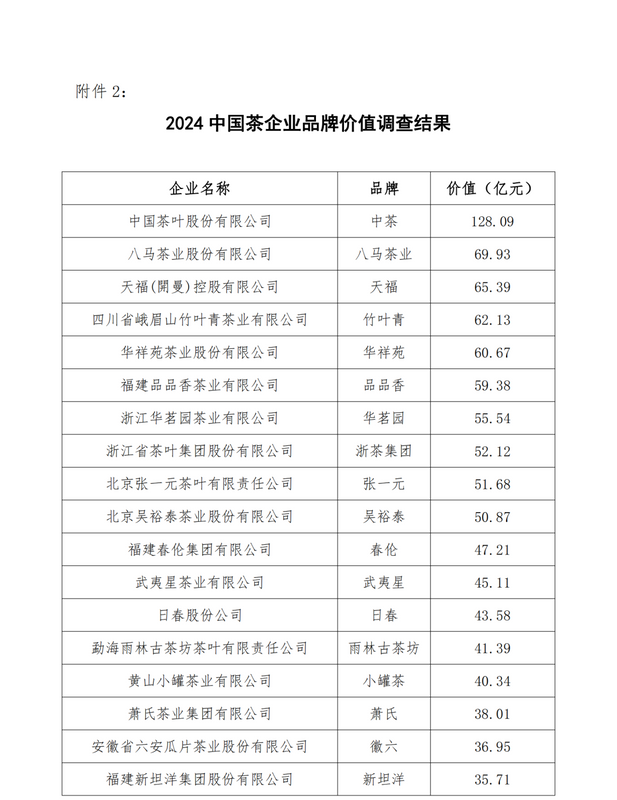 附件 2：

2024 中国茶企业品牌价值调查结果

| 企业名称 | 品牌 | 价值（亿元） |
|---|---|---|
| 中国茶叶股份有限公司 | 中茶 | 128.09 |
| 八马茶业股份有限公司 | 八马茶业 | 69.93 |
| 天福(開曼)控股有限公司 | 天福 | 65.39 |
| 四川省峨眉山竹叶青茶业有限公司 | 竹叶青 | 62.13 |
| 华祥苑茶业股份有限公司 | 华祥苑 | 60.67 |
| 福建品品香茶业有限公司 | 品品香 | 59.38 |
| 浙江华茗园茶业有限公司 | 华茗园 | 55.54 |
| 浙江省茶叶集团股份有限公司 | 浙茶集团 | 52.12 |
| 北京张一元茶叶有限责任公司 | 张一元 | 51.68 |
| 北京吴裕泰茶业股份有限公司 | 吴裕泰 | 50.87 |
| 福建春伦集团有限公司 | 春伦 | 47.21 |
| 武夷星茶业有限公司 | 武夷星 | 45.11 |
| 日春股份公司 | 日春 | 43.58 |
| 勐海雨林古茶坊茶叶有限责任公司 | 雨林古茶坊 | 41.39 |
| 黄山小罐茶业有限公司 | 小罐茶 | 40.34 |
| 萧氏茶业集团有限公司 | 萧氏 | 38.01 |
| 安徽省六安瓜片茶业股份有限公司 | 徽六 | 36.95 |
| 福建新坦洋集团股份有限公司 | 新坦洋 | 35.71 |